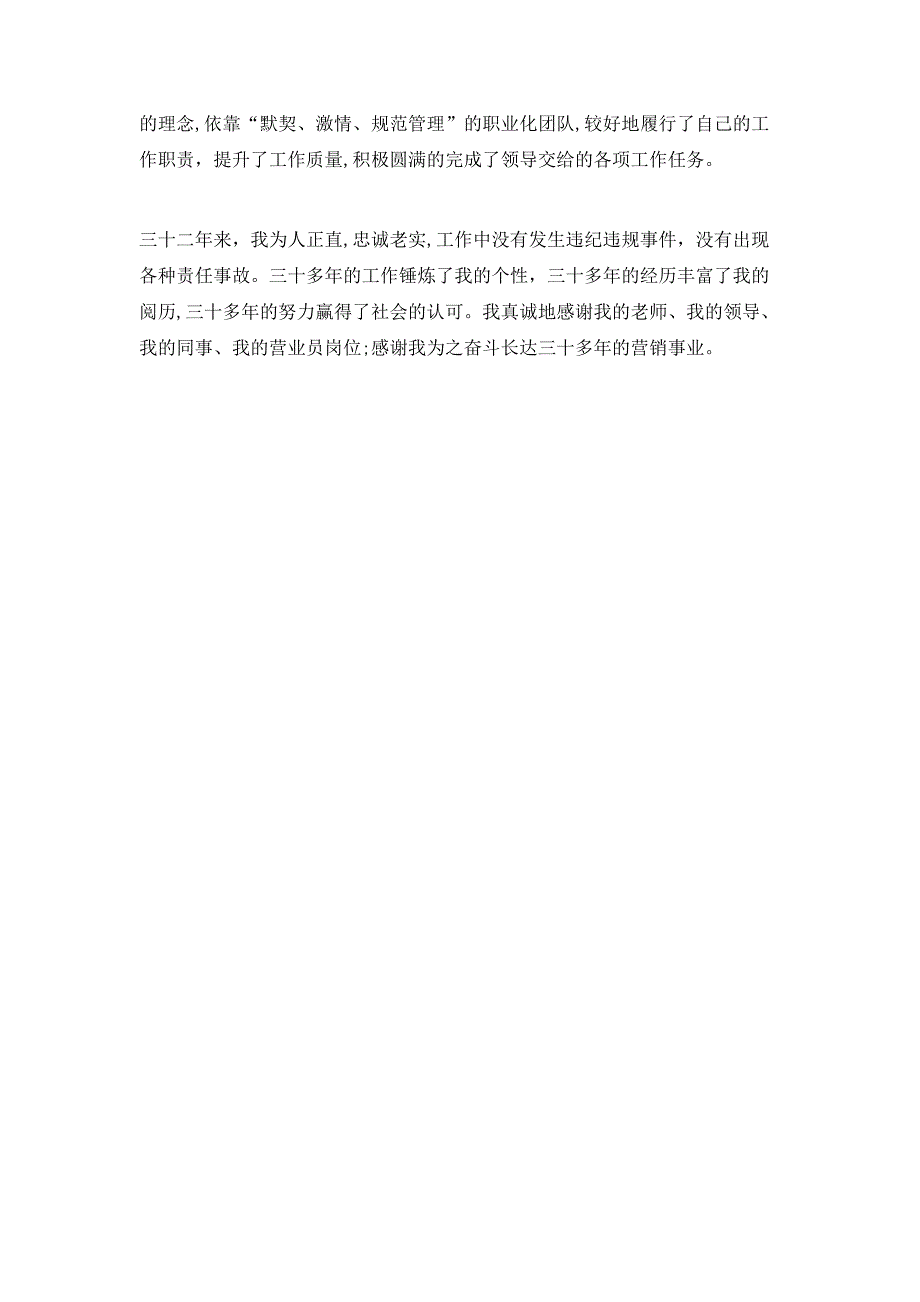 的理念,依靠“默契、激情、规范管理”的职业化团队,较好地履行了自己的工作职责，提升了工作质量,积极圆满的完成了领导交给的各项工作任务。

三十二年来，我为人正直,忠诚老实,工作中没有发生违纪违规事件，没有出现各种责任事故。三十多年的工作锤炼了我的个性，三十多年的经历丰富了我的阅历,三十多年的努力赢得了社会的认可。我真诚地感谢我的老师、我的领导、我的同事、我的营业员岗位;感谢我为之奋斗长达三十多年的营销事业。